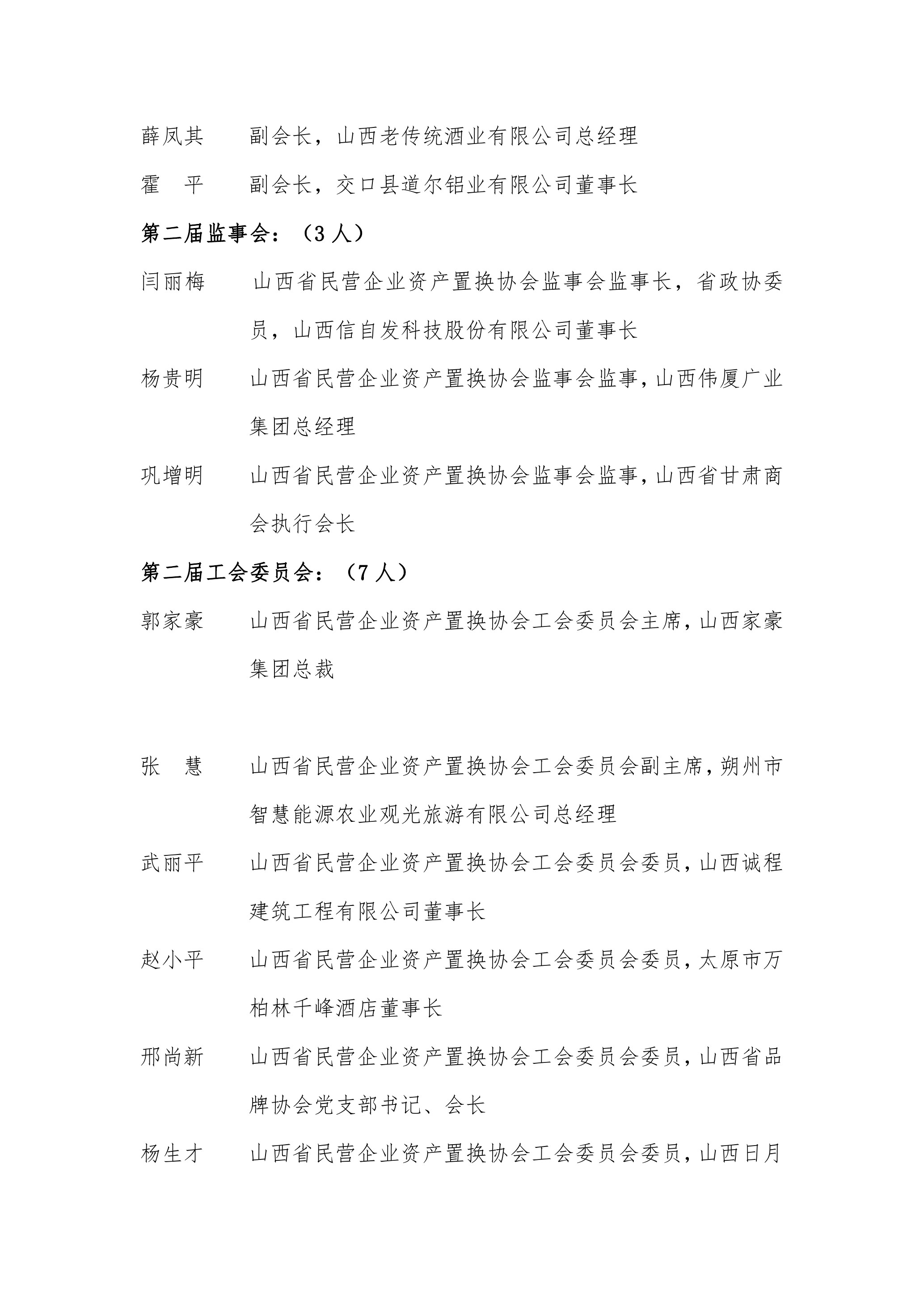 薛凤其　　副会长，山西老传统酒业有限公司总经理

霍　平　　副会长，交口县道尔铝业有限公司董事长

第二届监事会：（3 人）

闫丽梅　　山西省民营企业资产置换协会监事会监事长，省政协委员，山西信自发科技股份有限公司董事长

杨贵明　　山西省民营企业资产置换协会监事会监事，山西伟厦广业集团总经理

巩增明　　山西省民营企业资产置换协会监事会监事，山西省甘肃商会执行会长

第二届工会委员会：（7 人）

郭家豪　　山西省民营企业资产置换协会工会委员会主席，山西家豪集团总裁

张　慧　　山西省民营企业资产置换协会工会委员会副主席，朔州市智慧能源农业观光旅游有限公司总经理

武丽平　　山西省民营企业资产置换协会工会委员会委员，山西诚程建筑工程有限公司董事长

赵小平　　山西省民营企业资产置换协会工会委员会委员，太原市万柏林千峰酒店董事长

邢尚新　　山西省民营企业资产置换协会工会委员会委员，山西省品牌协会党支部书记、会长

杨生才　　山西省民营企业资产置换协会工会委员会委员，山西日月